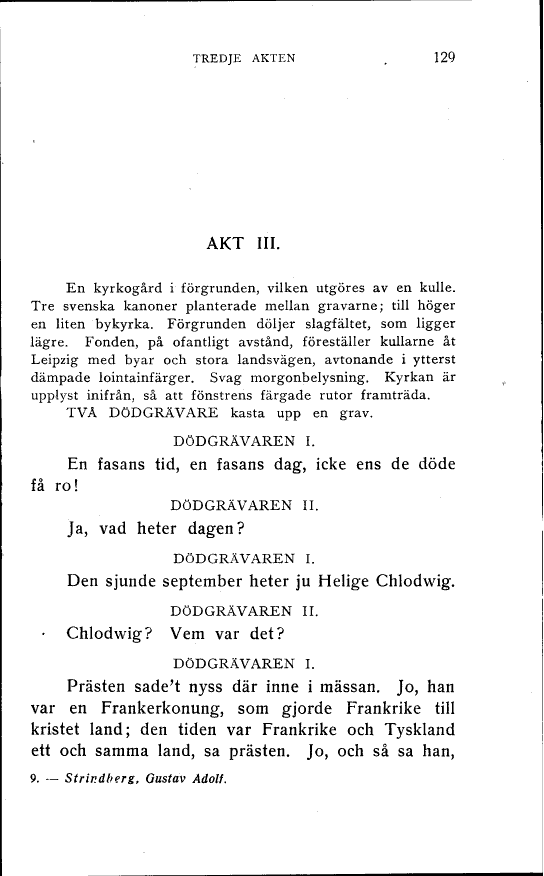 TREDJE AKTEN 129

AKT III.

En kyrkogård i förgrunden, vilken utgöres av en kulle. Tre svenska kanoner planterade mellan gravarne; till höger en liten bykyrka. Förgrunden döljer slagfältet, som ligger lägre. Fonden, på ofantligt avstånd, föreställer kullarne åt Leipzig med byar och stora landsvägen, avtonande i ytterst dämpade lointainfärger. Svag morgonbelysning. Kyrkan är upplyst inifrån, så att fönstrens färgade rutor framträda.
TVÅ DÖDGRÄVARE kasta upp en grav.

DÖDGRÄVAREN I.

En fasans tid, en fasans dag, icke ens de döde få ro!

DÖDGRÄVAREN II.

Ja, vad heter dagen?

DÖDGRÄVAREN I.

Den sjunde september heter ju Helige Chlodwig.

DÖDGRÄVAREN II.

Chlodwig? Vem var det?

DÖDGRÄVAREN I.

Prästen sade't nyss där inne i mässan. Jo, han var en Frankerkonung, som gjorde Frankrike till kristet land; den tiden var Frankrike och Tyskland ett och samma land, sa prästen. Jo, och så sa han,

9. — Strindberg, Gustav Adolf.